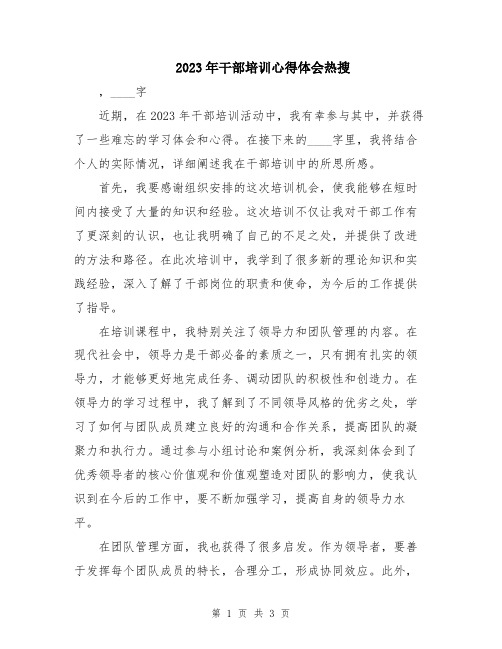 2023年干部培训心得体会热搜

，____字

近期，在2023年干部培训活动中，我有幸参与其中，并获得了一些难忘的学习体会和心得。在接下来的____字里，我将结合个人的实际情况，详细阐述我在干部培训中的所思所感。

首先，我要感谢组织安排的这次培训机会，使我能够在短时间内接受了大量的知识和经验。这次培训不仅让我对干部工作有了更深刻的认识，也让我明确了自己的不足之处，并提供了改进的方法和路径。在此次培训中，我学到了很多新的理论知识和实践经验，深入了解了干部岗位的职责和使命，为今后的工作提供了指导。

在培训课程中，我特别关注了领导力和团队管理的内容。在现代社会中，领导力是干部必备的素质之一，只有拥有扎实的领导力，才能够更好地完成任务、调动团队的积极性和创造力。在领导力的学习过程中，我了解到了不同领导风格的优劣之处，学习了如何与团队成员建立良好的沟通和合作关系，提高团队的凝聚力和执行力。通过参与小组讨论和案例分析，我深刻体会到了优秀领导者的核心价值观和价值观塑造对团队的影响力，使我认识到在今后的工作中，要不断加强学习，提高自身的领导力水平。

在团队管理方面，我也获得了很多启发。作为领导者，要善于发挥每个团队成员的特长，合理分工，形成协同效应。此外，

第 1 页 共 3 页